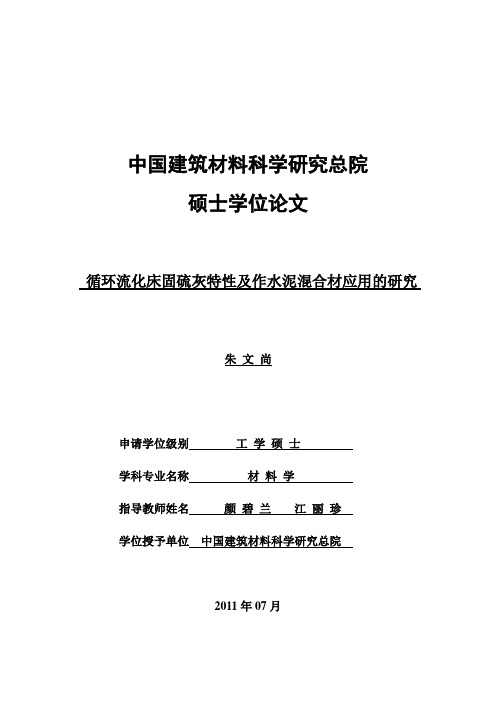 中国建筑材料科学研究总院

硕士学位论文

循环流化床固硫灰特性及作水泥混合材应用的研究

朱 文 尚

申请学位级别 工 学 硕 士

学科专业名称 材 料 学

指导教师姓名 颜 碧 兰 江 丽 珍

学位授予单位 中国建筑材料科学研究总院

2011 年 07 月